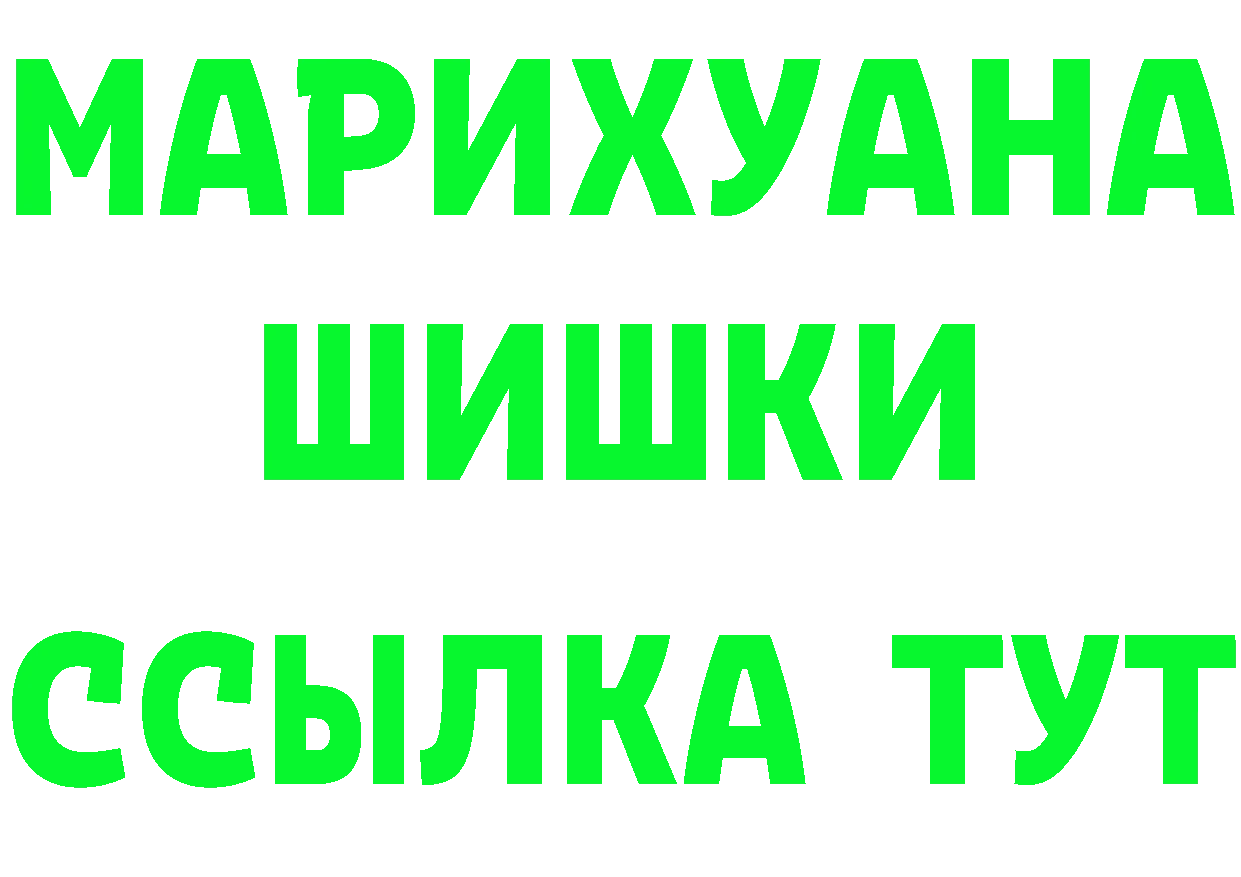 МАРИХУАНА
ШИШКИ
ССЫЛКА ТУТ